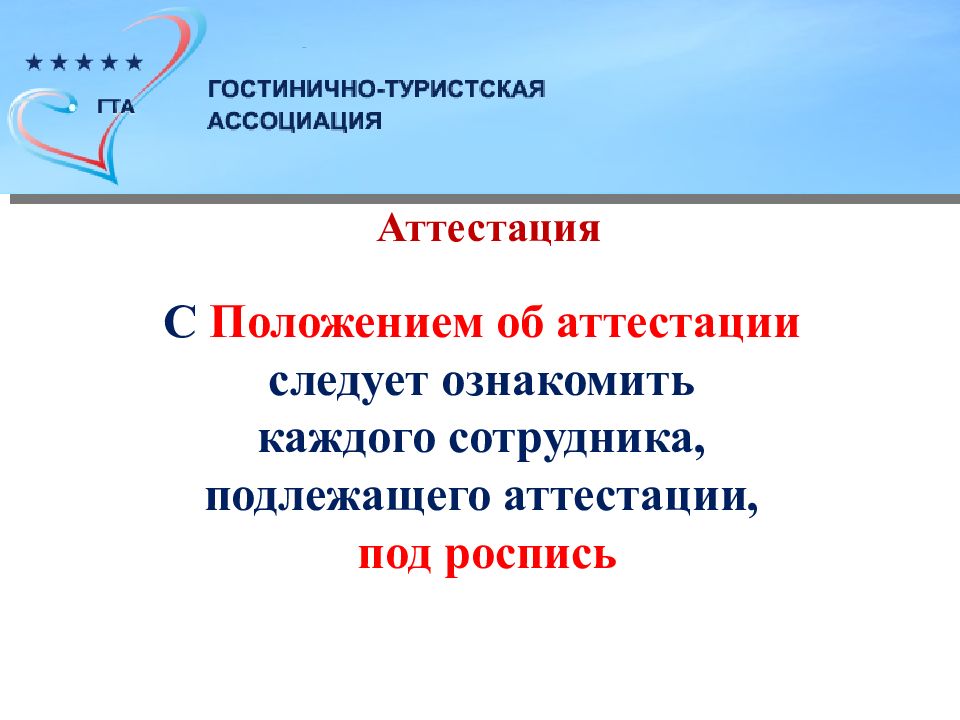 ★★★★★
ГТА
ГОСТИНИЧНО-ТУРИСТСКАЯ АССОЦИАЦИЯ

Аттестация

С Положением об аттестации следует ознакомить каждого сотрудника, подлежащего аттестации, под роспись